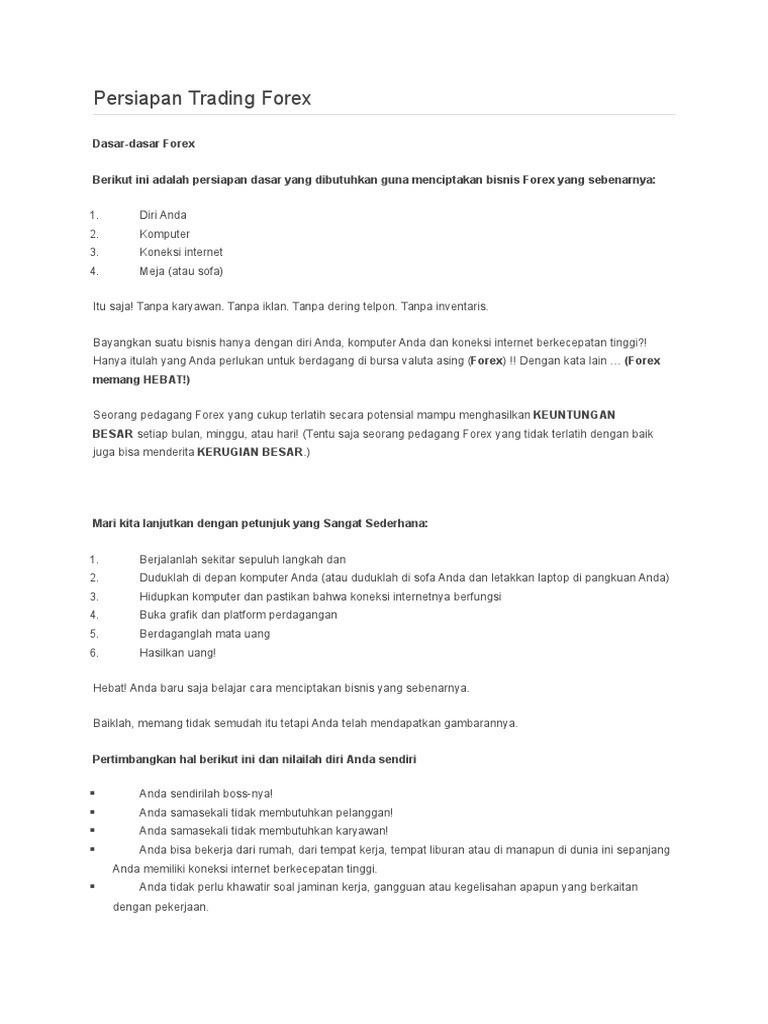 Persiapan Trading Forex

Dasar-dasar Forex

Berikut ini adalah persiapan dasar yang dibutuhkan guna menciptakan bisnis Forex yang sebenarnya:

1. Diri Anda
2. Komputer
3. Koneksi internet
4. Meja (atau sofa)

Itu saja! Tanpa karyawan. Tanpa iklan. Tanpa dering telpon. Tanpa inventaris.

Bayangkan suatu bisnis hanya dengan diri Anda, komputer Anda dan koneksi internet berkecepatan tinggi?! Hanya itulah yang Anda perlukan untuk berdagang di bursa valuta asing (Forex) !! Dengan kata lain … (Forex memang HEBAT!)

Seorang pedagang Forex yang cukup terlatih secara potensial mampu menghasilkan KEUNTUNGAN BESAR setiap bulan, minggu, atau hari! (Tentu saja seorang pedagang Forex yang tidak terlatih dengan baik juga bisa menderita KERUGIAN BESAR.)

Mari kita lanjutkan dengan petunjuk yang Sangat Sederhana:

1. Berjalanlah sekitar sepuluh langkah dan
2. Duduklah di depan komputer Anda (atau duduklah di sofa Anda dan letakkan laptop di pangkuan Anda)
3. Hidupkan komputer dan pastikan bahwa koneksi internetnya berfungsi
4. Buka grafik dan platform perdagangan
5. Berdaganglah mata uang
6. Hasilkan uang!

Hebat! Anda baru saja belajar cara menciptakan bisnis yang sebenarnya.

Baiklah, memang tidak semudah itu tetapi Anda telah mendapatkan gambarannya.

Pertimbangkan hal berikut ini dan nilailah diri Anda sendiri

▪ Anda sendirilah boss-nya!
▪ Anda samasekali tidak membutuhkan pelanggan!
▪ Anda samasekali tidak membutuhkan karyawan!
▪ Anda bisa bekerja dari rumah, dari tempat kerja, tempat liburan atau di manapun di dunia ini sepanjang Anda memiliki koneksi internet berkecepatan tinggi.
▪ Anda tidak perlu khawatir soal jaminan kerja, gangguan atau kegelisahan apapun yang berkaitan dengan pekerjaan.